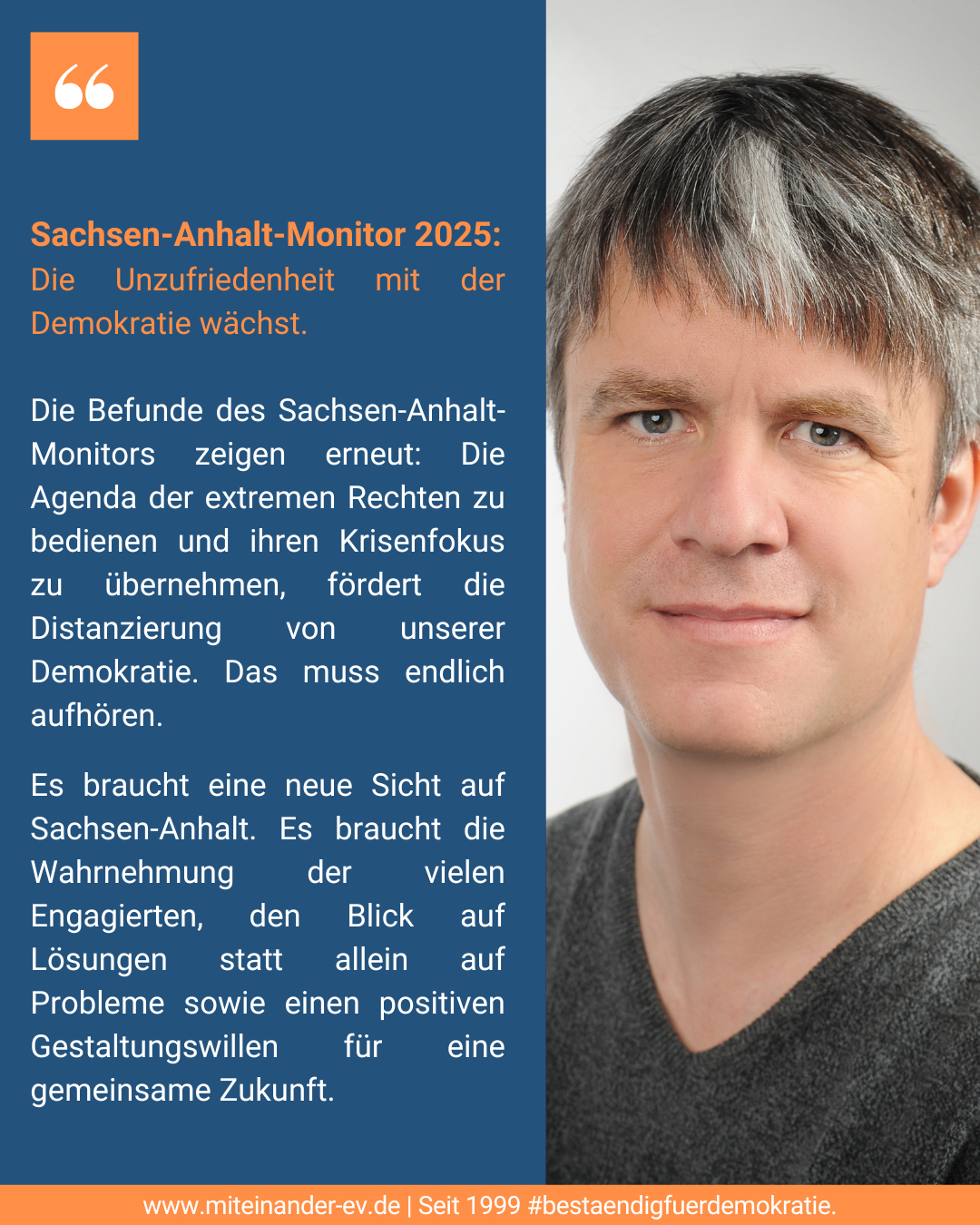 “

Sachsen-Anhalt-Monitor 2025:
Die Unzufriedenheit mit der Demokratie wächst.

Die Befunde des Sachsen-Anhalt-Monitors zeigen erneut: Die Agenda der extremen Rechten zu bedienen und ihren Krisenfokus zu übernehmen, fördert die Distanzierung von unserer Demokratie. Das muss endlich aufhören.

Es braucht eine neue Sicht auf Sachsen-Anhalt. Es braucht die Wahrnehmung der vielen Engagierten, den Blick auf Lösungen statt allein auf Probleme sowie einen positiven Gestaltungswillen für eine gemeinsame Zukunft.

www.miteinander-ev.de | Seit 1999 #bestaendigfuerdemokratie.